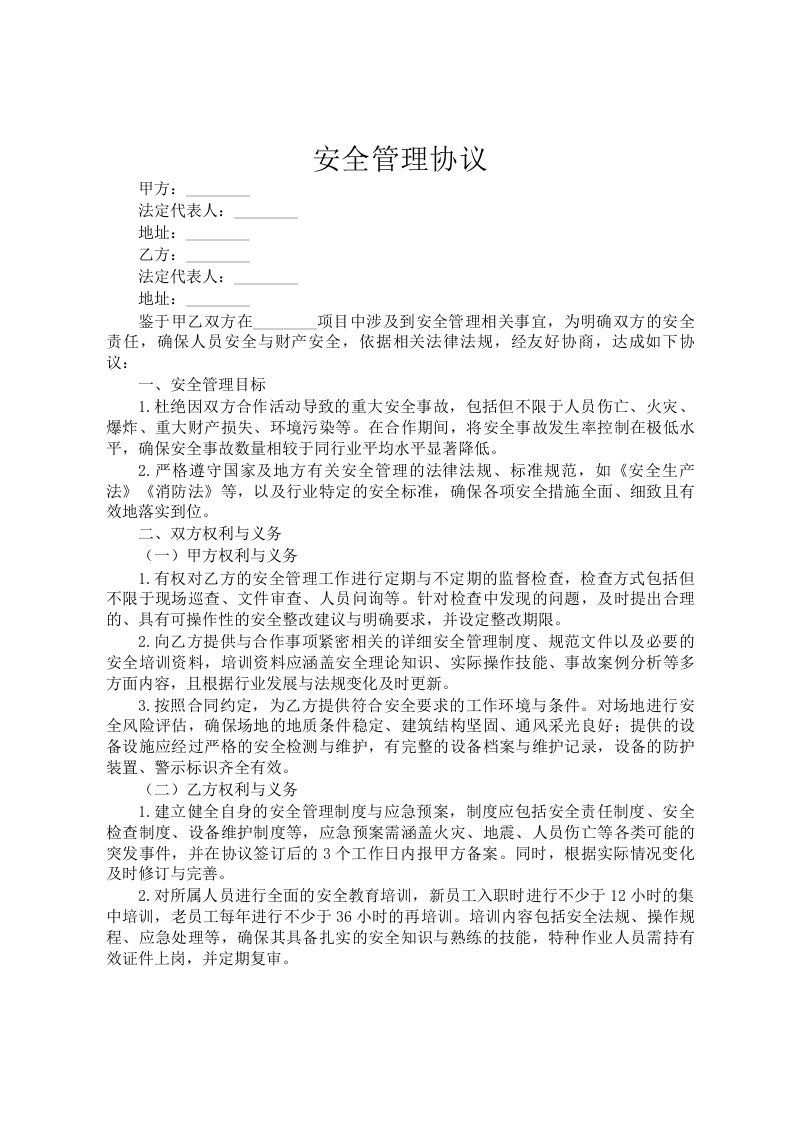 安全管理协议

甲方：________

法定代表人：________

地址：________

乙方：________

法定代表人：________

地址：________

鉴于甲乙双方在________项目中涉及到安全管理相关事宜，为明确双方的安全责任，确保人员安全与财产安全，依据相关法律法规，经友好协商，达成如下协议：

一、安全管理目标

1.杜绝因双方合作活动导致的重大安全事故，包括但不限于人员伤亡、火灾、爆炸、重大财产损失、环境污染等。在合作期间，将安全事故发生率控制在极低水平，确保安全事故数量相较于同行业平均水平显著降低。

2.严格遵守国家及地方有关安全管理的法律法规、标准规范，如《安全生产法》《消防法》等，以及行业特定的安全标准，确保各项安全措施全面、细致且有效地落实到位。

二、双方权利与义务

（一）甲方权利与义务

1.有权对乙方的安全管理工作进行定期与不定期的监督检查，检查方式包括但不限于现场巡查、文件审查、人员问询等。针对检查中发现的问题，及时提出合理的、具有可操作性的安全整改建议与明确要求，并设定整改期限。

2.向乙方提供与合作事项紧密相关的详细安全管理制度、规范文件以及必要的安全培训资料，培训资料应涵盖安全理论知识、实际操作技能、事故案例分析等多方面内容，且根据行业发展与法规变化及时更新。

3.按照合同约定，为乙方提供符合安全要求的工作环境与条件。对场地进行安全风险评估，确保场地的地质条件稳定、建筑结构坚固、通风采光良好；提供的设备设施应经过严格的安全检测与维护，有完整的设备档案与维护记录，设备的防护装置、警示标识齐全有效。

（二）乙方权利与义务

1.建立健全自身的安全管理制度与应急预案，制度应包括安全责任制度、安全检查制度、设备维护制度等，应急预案需涵盖火灾、地震、人员伤亡等各类可能的突发事件，并在协议签订后的 3 个工作日内报甲方备案。同时，根据实际情况变化及时修订与完善。

2.对所属人员进行全面的安全教育培训，新员工入职时进行不少于 12 小时的集中培训，老员工每年进行不少于 36 小时的再培训。培训内容包括安全法规、操作规程、应急处理等，确保其具备扎实的安全知识与熟练的技能，特种作业人员需持有效证件上岗，并定期复审。